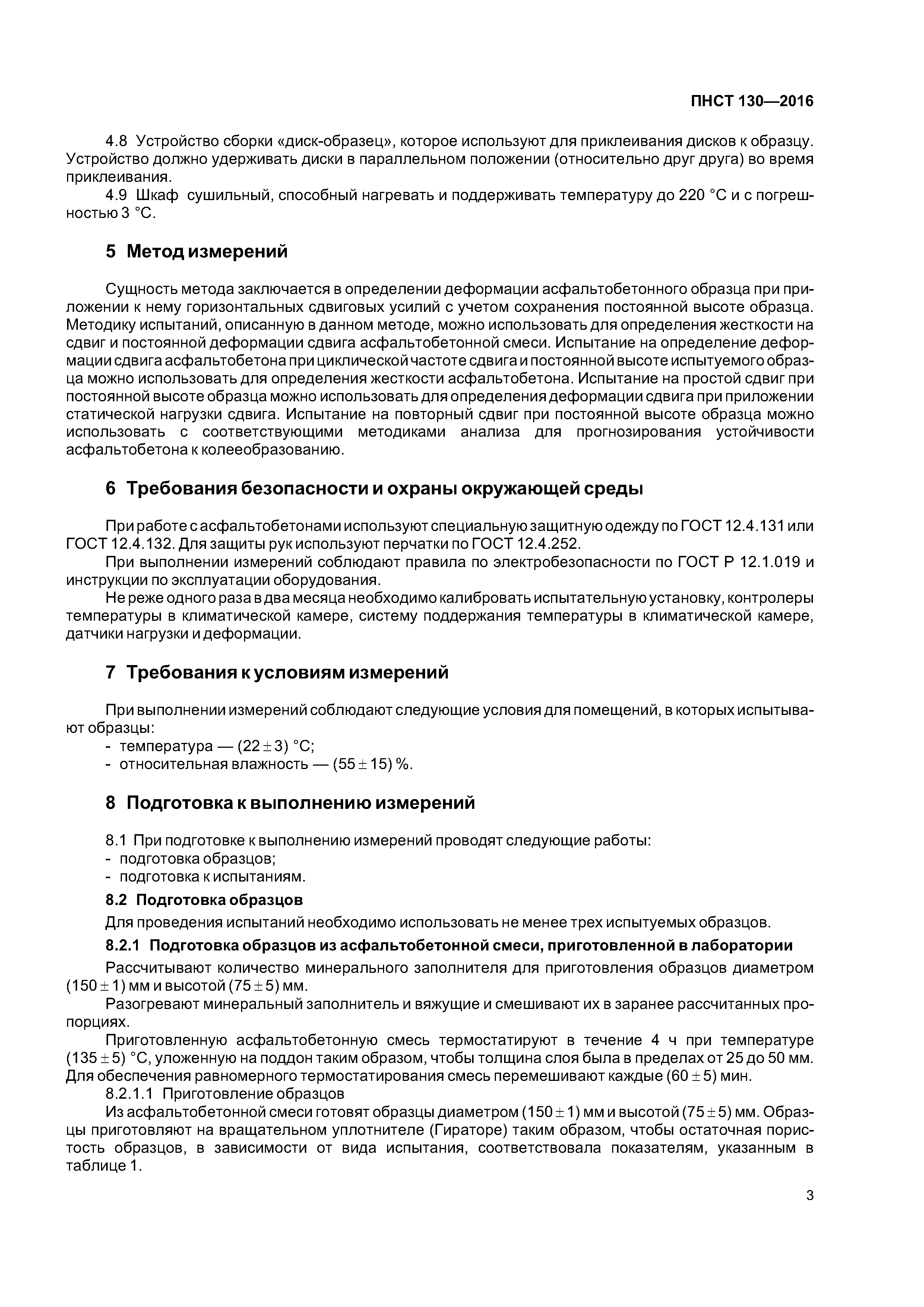 ПНСТ 130—2016

4.8 Устройство сборки «диск-образец», которое используют для приклеивания дисков к образцу. Устройство должно удерживать диски в параллельном положении (относительно друг друга) во время приклеивания.

4.9 Шкаф сушильный, способный нагревать и поддерживать температуру до 220 °С и с погрешностью 3 °С.

5 Метод измерений

Сущность метода заключается в определении деформации асфальтобетонного образца при приложении к нему горизонтальных сдвиговых усилий с учетом сохранения постоянной высоте образца. Методику испытаний, описанную в данном методе, можно использовать для определения жесткости на сдвиг и постоянной деформации сдвига асфальтобетонной смеси. Испытание на определение деформации сдвига асфальтобетона при циклической частоте сдвига и постоянной высоте испытуемого образца можно использовать для определения жесткости асфальтобетона. Испытание на простой сдвиг при постоянной высоте образца можно использовать для определения деформации сдвига при приложении статической нагрузки сдвига. Испытание на повторный сдвиг при постоянной высоте образца можно использовать с соответствующими методиками анализа для прогнозирования устойчивости асфальтобетона к колееобразованию.

6 Требования безопасности и охраны окружающей среды

При работе с асфальтобетонами используют специальную защитную одежду по ГОСТ 12.4.131 или ГОСТ 12.4.132. Для защиты рук используют перчатки по ГОСТ 12.4.252.

При выполнении измерений соблюдают правила по электробезопасности по ГОСТ Р 12.1.019 и инструкции по эксплуатации оборудования.

Не реже одного раза в два месяца необходимо калибровать испытательную установку, контролеры температуры в климатической камере, систему поддержания температуры в климатической камере, датчики нагрузки и деформации.

7 Требования к условиям измерений

При выполнении измерений соблюдают следующие условия для помещений, в которых испытывают образцы:
- температура — $(22 \pm 3)$ °С;
- относительная влажность — $(55 \pm 15)$ %.

8 Подготовка к выполнению измерений

8.1 При подготовке к выполнению измерений проводят следующие работы:
- подготовка образцов;
- подготовка к испытаниям.

8.2 Подготовка образцов

Для проведения испытаний необходимо использовать не менее трех испытуемых образцов.

8.2.1 Подготовка образцов из асфальтобетонной смеси, приготовленной в лаборатории

Рассчитывают количество минерального заполнителя для приготовления образцов диаметром $(150 \pm 1)$ мм и высотой $(75 \pm 5)$ мм.

Разогревают минеральный заполнитель и вяжущие и смешивают их в заранее рассчитанных пропорциях.

Приготовленную асфальтобетонную смесь термостатируют в течение 4 ч при температуре $(135 \pm 5)$ °С, уложенную на поддон таким образом, чтобы толщина слоя была в пределах от 25 до 50 мм. Для обеспечения равномерного термостатирования смесь перемешивают каждые $(60 \pm 5)$ мин.

8.2.1.1 Приготовление образцов

Из асфальтобетонной смеси готовят образцы диаметром $(150 \pm 1)$ мм и высотой $(75 \pm 5)$ мм. Образцы приготовляют на вращательном уплотнителе (Гираторе) таким образом, чтобы остаточная пористость образцов, в зависимости от вида испытания, соответствовала показателям, указанным в таблице 1.

3